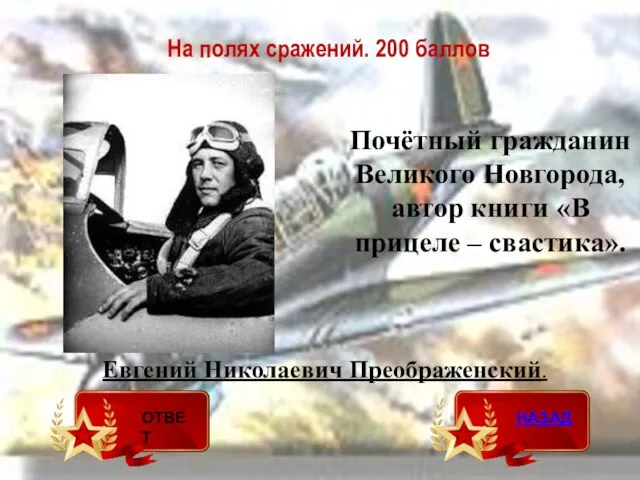 На полях сражений. 200 баллов

Почётный гражданин Великого Новгорода, автор книги «В прицеле – свастика».

Евгений Николаевич Преображенский.

ОТВЕТ

НАЗАД